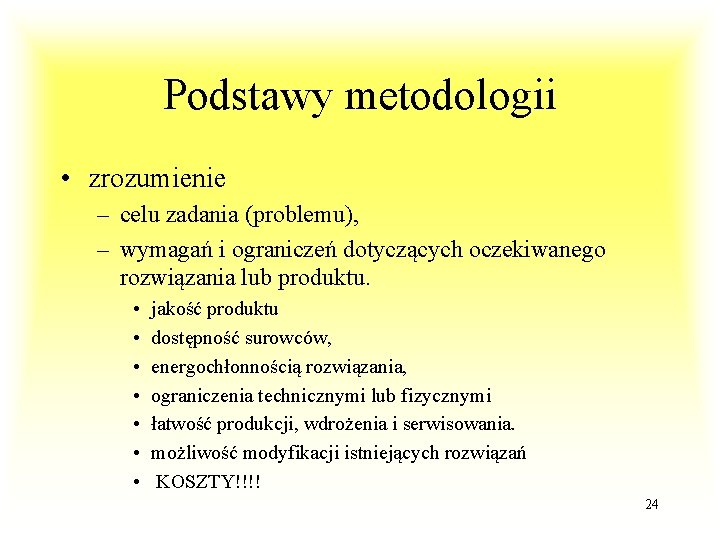 Podstawy metodologii

• zrozumienie
– celu zadania (problemu),
– wymagań i ograniczeń dotyczących oczekiwanego rozwiązania lub produktu.
• jakość produktu
• dostępność surowców,
• energochłonnością rozwiązania,
• ograniczenia technicznymi lub fizycznymi
• łatwość produkcji, wdrożenia i serwisowania.
• możliwość modyfikacji istniejących rozwiązań
• KOSZTY!!!!

24